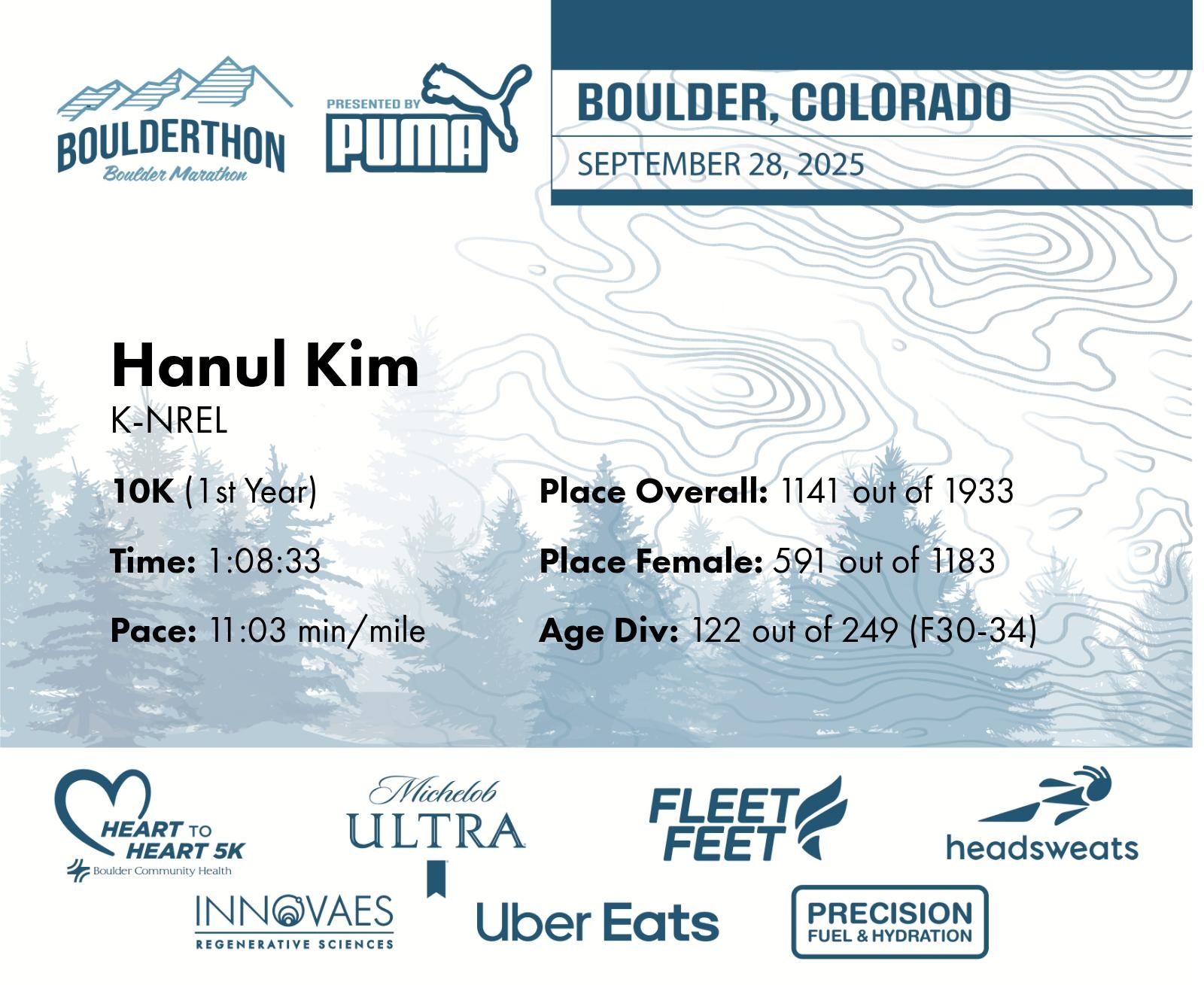 BOULDERTHON
Boulder Marathon

PRESENTED BY
PUMA

BOULDER, COLORADO
SEPTEMBER 28, 2025

Hanul Kim
K-NREL

10K (1st Year)

Time: 1:08:33

Pace: 11:03 min/mile

Place Overall: 1141 out of 1933

Place Female: 591 out of 1183

Age Div: 122 out of 249 (F30-34)

HEART TO HEART 5K
Boulder Community Health

Michelob ULTRA

FLEET FEET

headsweats

INNOVAES
REGENERATIVE SCIENCES

Uber Eats

PRECISION
FUEL & HYDRATION